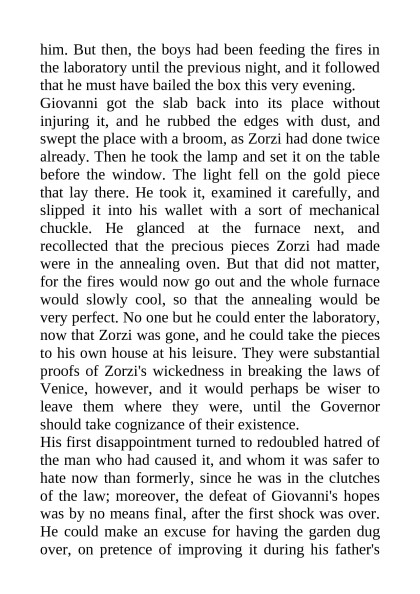 him. But then, the boys had been feeding the fires in the laboratory until the previous night, and it followed that he must have bailed the box this very evening.
Giovanni got the slab back into its place without injuring it, and he rubbed the edges with dust, and swept the place with a broom, as Zorzi had done twice already. Then he took the lamp and set it on the table before the window. The light fell on the gold piece that lay there. He took it, examined it carefully, and slipped it into his wallet with a sort of mechanical chuckle. He glanced at the furnace next, and recollected that the precious pieces Zorzi had made were in the annealing oven. But that did not matter, for the fires would now go out and the whole furnace would slowly cool, so that the annealing would be very perfect. No one but he could enter the laboratory, now that Zorzi was gone, and he could take the pieces to his own house at his leisure. They were substantial proofs of Zorzi's wickedness in breaking the laws of Venice, however, and it would perhaps be wiser to leave them where they were, until the Governor should take cognizance of their existence.
His first disappointment turned to redoubled hatred of the man who had caused it, and whom it was safer to hate now than formerly, since he was in the clutches of the law; moreover, the defeat of Giovanni's hopes was by no means final, after the first shock was over. He could make an excuse for having the garden dug over, on pretence of improving it during his father's